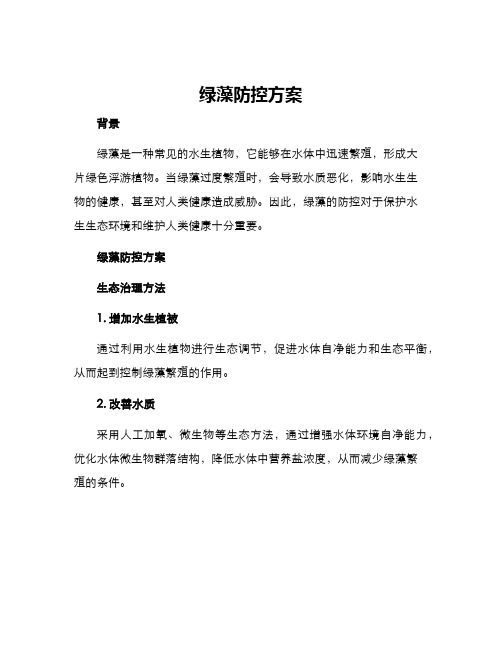 绿藻防控方案

背景

绿藻是一种常见的水生植物，它能够在水体中迅速繁殖，形成大片绿色浮游植物。当绿藻过度繁殖时，会导致水质恶化，影响水生生物的健康，甚至对人类健康造成威胁。因此，绿藻的防控对于保护水生生态环境和维护人类健康十分重要。

绿藻防控方案

生态治理方法

1. 增加水生植被

通过利用水生植物进行生态调节，促进水体自净能力和生态平衡，从而起到控制绿藻繁殖的作用。

2. 改善水质

采用人工加氧、微生物等生态方法，通过增强水体环境自净能力，优化水体微生物群落结构，降低水体中营养盐浓度，从而减少绿藻繁殖的条件。